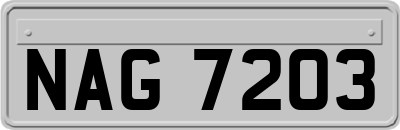 NAG 7203